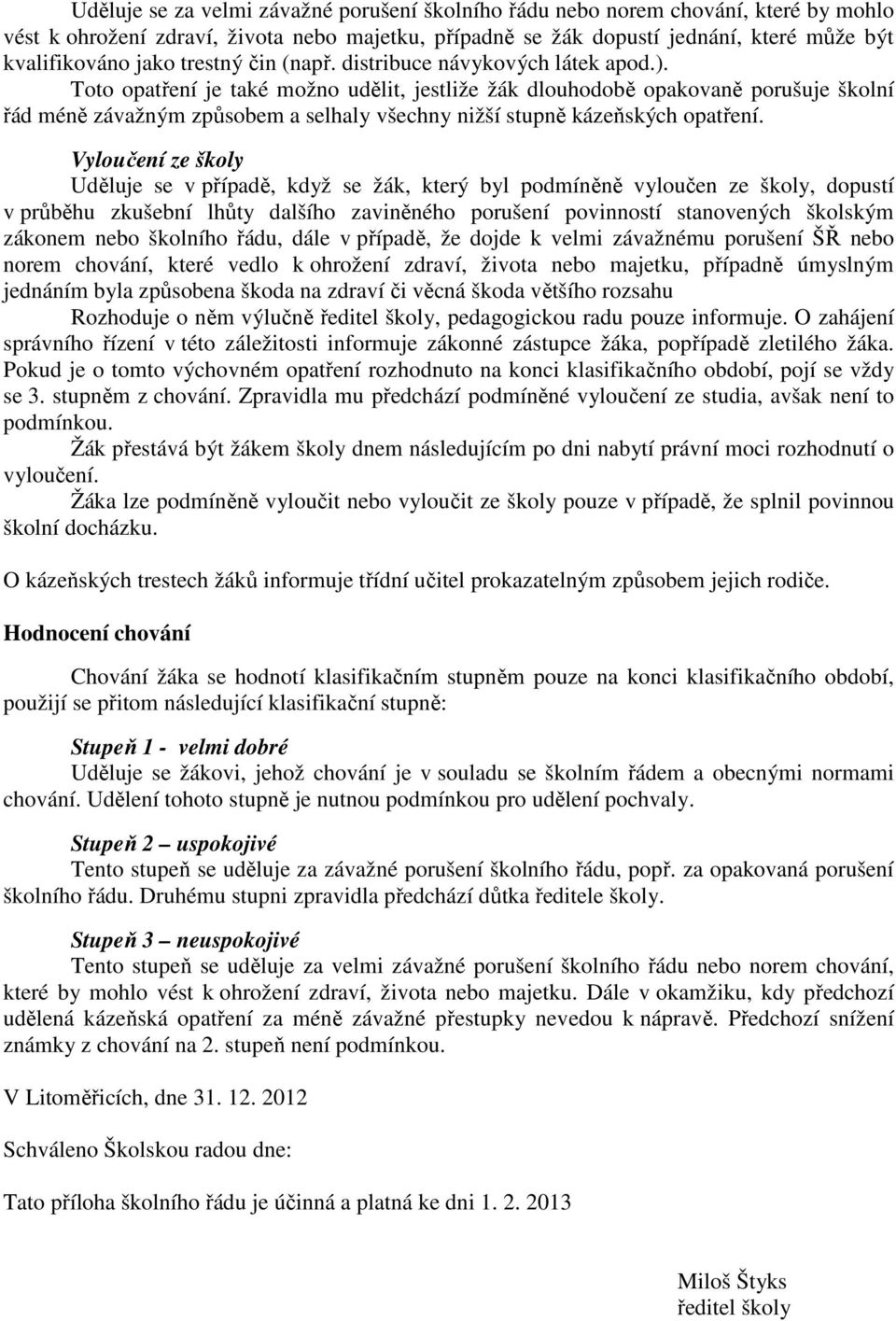 Uděluje se za velmi závažné porušení školního řádu nebo norem chování, které by mohlo vést k ohrožení zdraví, života nebo majetku, případně se žák dopustí jednání, které může být kvalifikováno jako trestný čin (např. distribuce návykových látek apod.).

Toto opatření je také možno udělit, jestliže žák dlouhodobě opakovaně porušuje školní řád méně závažným způsobem a selhaly všechny nižší stupně kázeňských opatření.

Vyloučení ze školy

Uděluje se v případě, když se žák, který byl podmíněně vyloučen ze školy, dopustí v průběhu zkušební lhůty dalšího zaviněného porušení povinností stanovených školským zákonem nebo školního řádu, dále v případě, že dojde k velmi závažnému porušení ŠŘ nebo norem chování, které vedlo k ohrožení zdraví, života nebo majetku, případně úmyslným jednáním byla způsobena škoda na zdraví či věcná škoda většího rozsahu

Rozhoduje o něm výlučně ředitel školy, pedagogickou radu pouze informuje. O zahájení správního řízení v této záležitosti informuje zákonné zástupce žáka, popřípadě zletilého žáka. Pokud je o tomto výchovném opatření rozhodnuto na konci klasifikačního období, pojí se vždy se 3. stupněm z chování. Zpravidla mu předchází podmíněné vyloučení ze studia, avšak není to podmínkou.

Žák přestává být žákem školy dnem následujícím po dni nabytí právní moci rozhodnutí o vyloučení.

Žáka lze podmíněně vyloučit nebo vyloučit ze školy pouze v případě, že splnil povinnou školní docházku.

O kázeňských trestech žáků informuje třídní učitel prokazatelným způsobem jejich rodiče.

Hodnocení chování

Chování žáka se hodnotí klasifikačním stupněm pouze na konci klasifikačního období, použijí se přitom následující klasifikační stupně:

Stupeň 1 - velmi dobré

Uděluje se žákovi, jehož chování je v souladu se školním řádem a obecnými normami chování. Udělení tohoto stupně je nutnou podmínkou pro udělení pochvaly.

Stupeň 2 – uspokojivé

Tento stupeň se uděluje za závažné porušení školního řádu, popř. za opakovaná porušení školního řádu. Druhému stupni zpravidla předchází důtka ředitele školy.

Stupeň 3 – neuspokojivé

Tento stupeň se uděluje za velmi závažné porušení školního řádu nebo norem chování, které by mohlo vést k ohrožení zdraví, života nebo majetku. Dále v okamžiku, kdy předchozí udělená kázeňská opatření za méně závažné přestupky nevedou k nápravě. Předchozí snížení známky z chování na 2. stupeň není podmínkou.

V Litoměřicích, dne 31. 12. 2012

Schváleno Školskou radou dne:

Tato příloha školního řádu je účinná a platná ke dni 1. 2. 2013

Miloš Štyks
ředitel školy